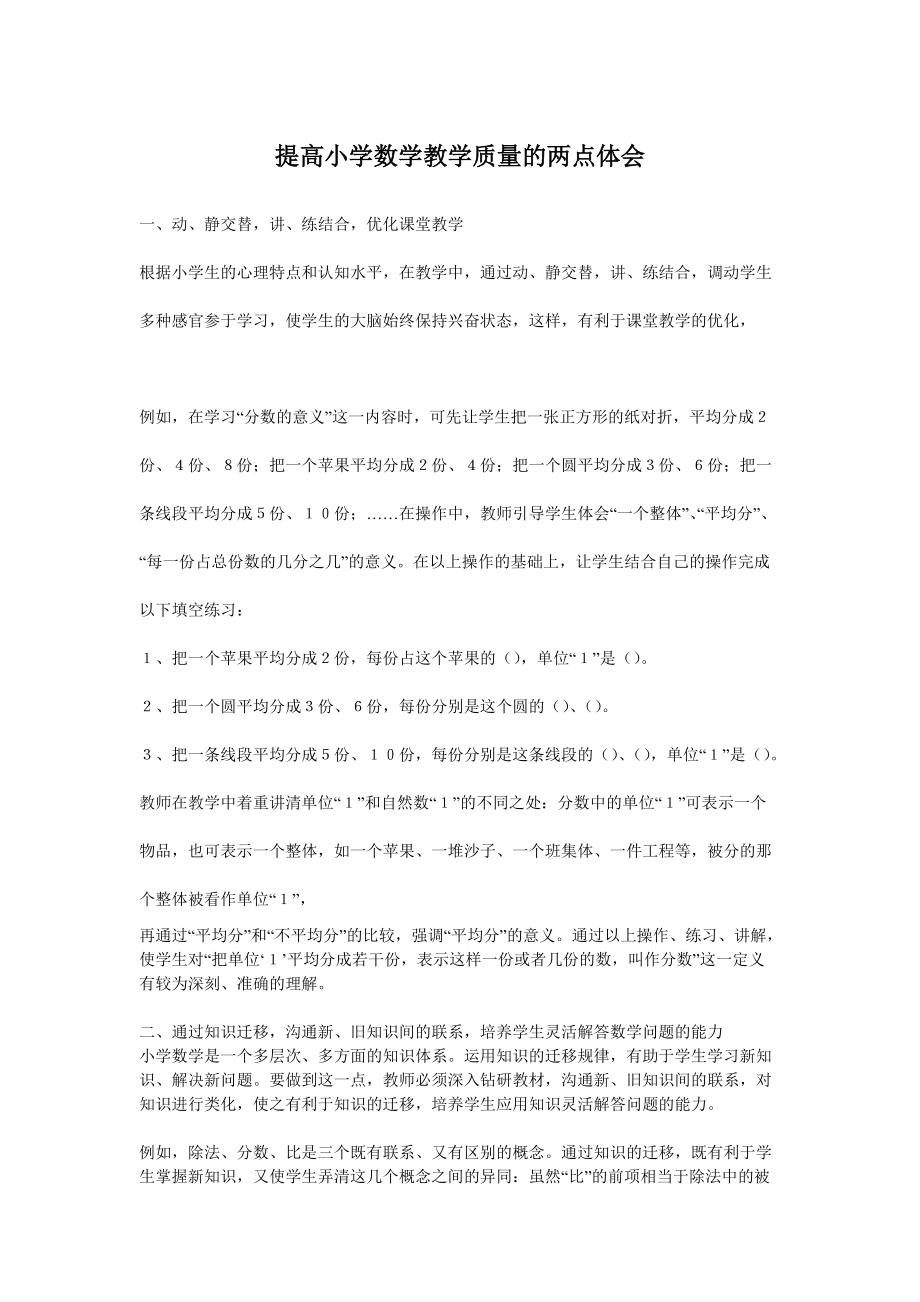 提高小学数学教学质量的两点体会

一、动、静交替，讲、练结合，优化课堂教学

根据小学生的心理特点和认知水平，在教学中，通过动、静交替，讲、练结合，调动学生多种感官参于学习，使学生的大脑始终保持兴奋状态，这样，有利于课堂教学的优化，

例如，在学习“分数的意义”这一内容时，可先让学生把一张正方形的纸对折，平均分成２份、４份、８份；把一个苹果平均分成２份、４份；把一个圆平均分成３份、６份；把一条线段平均分成５份、１０份；……在操作中，教师引导学生体会“一个整体”、“平均分”、“每一份占总份数的几分之几”的意义。在以上操作的基础上，让学生结合自己的操作完成以下填空练习：

１、把一个苹果平均分成２份，每份占这个苹果的（），单位“１”是（）。

２、把一个圆平均分成３份、６份，每份分别是这个圆的（）、（）。

３、把一条线段平均分成５份、１０份，每份分别是这条线段的（）、（），单位“１”是（）。

教师在教学中着重讲清单位“１”和自然数“１”的不同之处：分数中的单位“１”可表示一个物品，也可表示一个整体，如一个苹果、一堆沙子、一个班集体、一件工程等，被分的那个整体被看作单位“１”，

再通过“平均分”和“不平均分”的比较，强调“平均分”的意义。通过以上操作、练习、讲解，使学生对“把单位‘１’平均分成若干份，表示这样一份或者几份的数，叫作分数”这一定义有较为深刻、准确的理解。

二、通过知识迁移，沟通新、旧知识间的联系，培养学生灵活解答数学问题的能力
小学数学是一个多层次、多方面的知识体系。运用知识的迁移规律，有助于学生学习新知识、解决新问题。要做到这一点，教师必须深入钻研教材，沟通新、旧知识间的联系，对知识进行类化，使之有利于知识的迁移，培养学生应用知识灵活解答问题的能力。

例如，除法、分数、比是三个既有联系、又有区别的概念。通过知识的迁移，既有利于学生掌握新知识，又使学生弄清这几个概念之间的异同：虽然“比”的前项相当于除法中的被